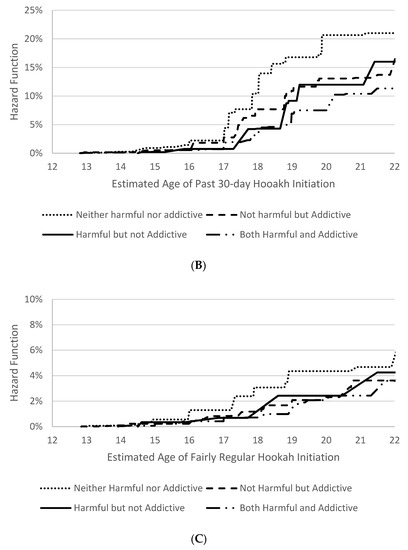 25%
20%
15%
10%
5%
0%
Hazard Function
12 13 14 15 16 17 18 19 20 21 22
Estimated Age of Past 30-day Hooakh Initiation

Neither harmful nor addictive
Not harmful but Addictive
Harmful but not Addictive
Both Harmful and Addictive

(B)

10%
8%
6%
4%
2%
0%
Hazard Function
12 13 14 15 16 17 18 19 20 21 22
Estimated Age of Fairly Regular Hookah Initiation

Neither Harmful nor Addictive
Not Harmful but Addictive
Harmful but not Addictive
Both Harmful and Addictive

(C)